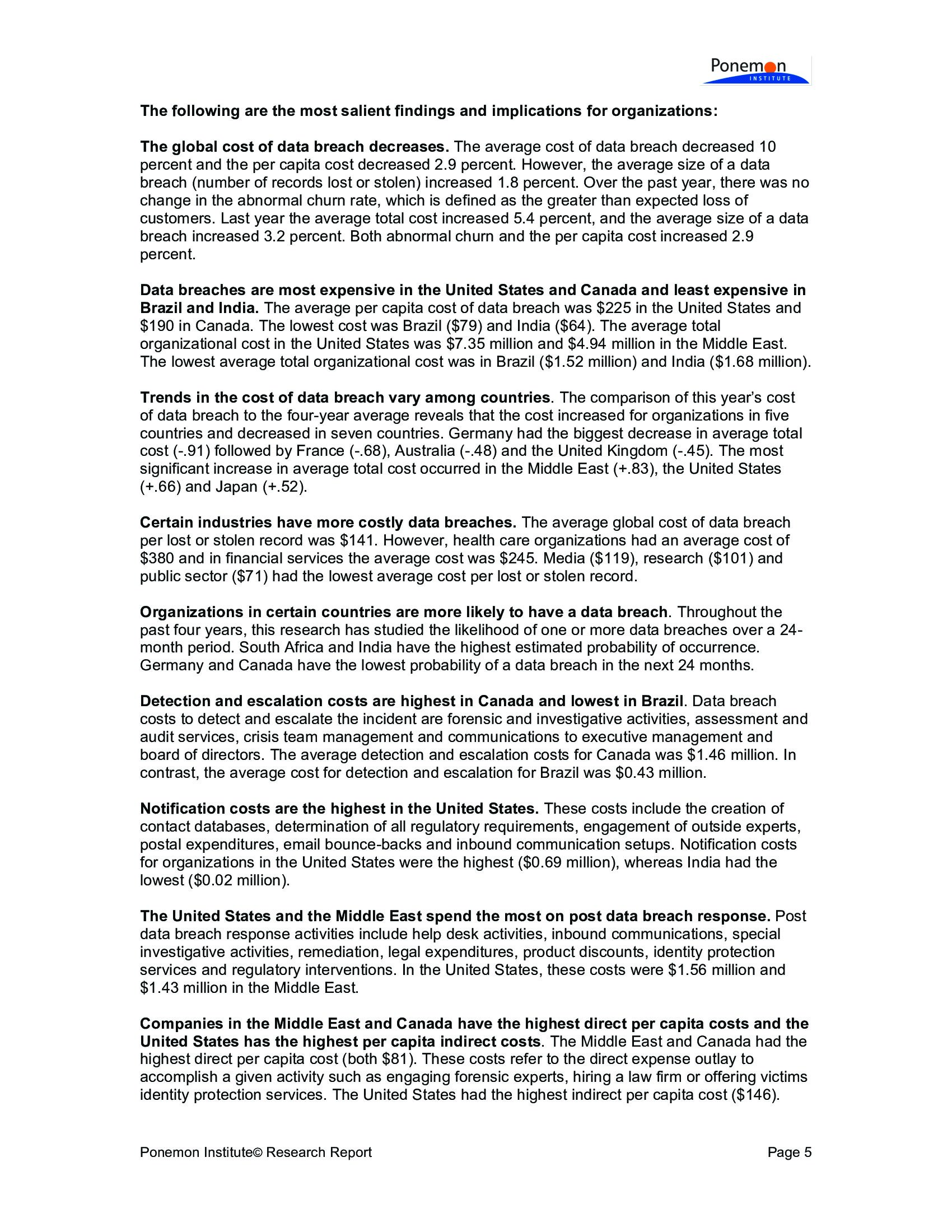 Ponemon
INSTITUTE

The following are the most salient findings and implications for organizations:

The global cost of data breach decreases. The average cost of data breach decreased 10 percent and the per capita cost decreased 2.9 percent. However, the average size of a data breach (number of records lost or stolen) increased 1.8 percent. Over the past year, there was no change in the abnormal churn rate, which is defined as the greater than expected loss of customers. Last year the average total cost increased 5.4 percent, and the average size of a data breach increased 3.2 percent. Both abnormal churn and the per capita cost increased 2.9 percent.

Data breaches are most expensive in the United States and Canada and least expensive in Brazil and India. The average per capita cost of data breach was \$225 in the United States and \$190 in Canada. The lowest cost was Brazil (\$79) and India (\$64). The average total organizational cost in the United States was \$7.35 million and \$4.94 million in the Middle East. The lowest average total organizational cost was in Brazil (\$1.52 million) and India (\$1.68 million).

Trends in the cost of data breach vary among countries. The comparison of this year's cost of data breach to the four-year average reveals that the cost increased for organizations in five countries and decreased in seven countries. Germany had the biggest decrease in average total cost (-.91) followed by France (-.68), Australia (-.48) and the United Kingdom (-.45). The most significant increase in average total cost occurred in the Middle East (+.83), the United States (+.66) and Japan (+.52).

Certain industries have more costly data breaches. The average global cost of data breach per lost or stolen record was \$141. However, health care organizations had an average cost of \$380 and in financial services the average cost was \$245. Media (\$119), research (\$101) and public sector (\$71) had the lowest average cost per lost or stolen record.

Organizations in certain countries are more likely to have a data breach. Throughout the past four years, this research has studied the likelihood of one or more data breaches over a 24-month period. South Africa and India have the highest estimated probability of occurrence. Germany and Canada have the lowest probability of a data breach in the next 24 months.

Detection and escalation costs are highest in Canada and lowest in Brazil. Data breach costs to detect and escalate the incident are forensic and investigative activities, assessment and audit services, crisis team management and communications to executive management and board of directors. The average detection and escalation costs for Canada was \$1.46 million. In contrast, the average cost for detection and escalation for Brazil was \$0.43 million.

Notification costs are the highest in the United States. These costs include the creation of contact databases, determination of all regulatory requirements, engagement of outside experts, postal expenditures, email bounce-backs and inbound communication setups. Notification costs for organizations in the United States were the highest (\$0.69 million), whereas India had the lowest (\$0.02 million).

The United States and the Middle East spend the most on post data breach response. Post data breach response activities include help desk activities, inbound communications, special investigative activities, remediation, legal expenditures, product discounts, identity protection services and regulatory interventions. In the United States, these costs were \$1.56 million and \$1.43 million in the Middle East.

Companies in the Middle East and Canada have the highest direct per capita costs and the United States has the highest per capita indirect costs. The Middle East and Canada had the highest direct per capita cost (both \$81). These costs refer to the direct expense outlay to accomplish a given activity such as engaging forensic experts, hiring a law firm or offering victims identity protection services. The United States had the highest indirect per capita cost (\$146).

Ponemon Institute© Research Report Page 5